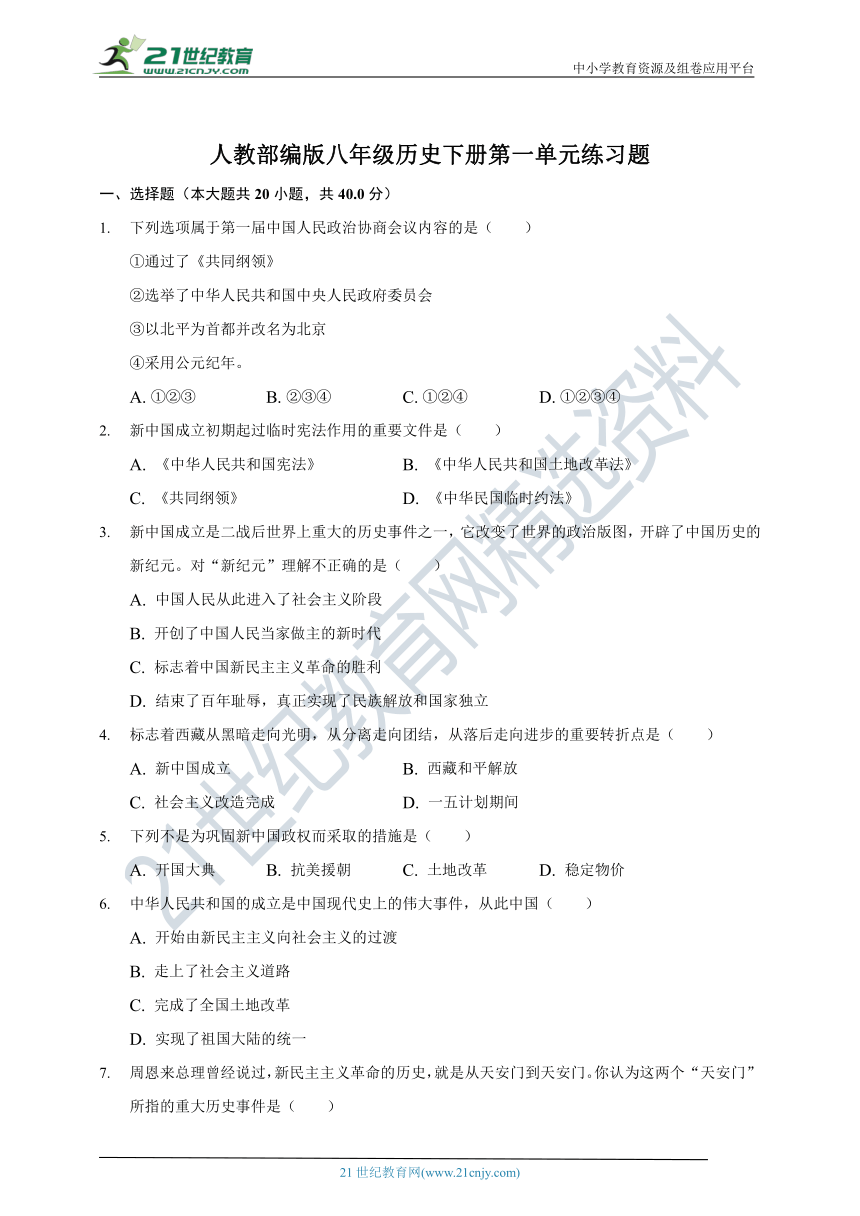 21世纪教育
www.21cnjy.com

中小学教育资源及组卷应用平台

人教部编版八年级历史下册第一单元练习题

一、选择题（本大题共 20 小题，共 40.0 分）

1. 下列选项属于第一届中国人民政治协商会议内容的是（　　）

①通过了《共同纲领》

②选举了中华人民共和国中央人民政府委员会

③以北平为首都并改名为北京

④采用公元纪年。

A. ①②③　　B. ②③④　　C. ①②④　　D. ①②③④

2. 新中国成立初期起过临时宪法作用的重要文件是（　　）

A. 《中华人民共和国宪法》　　B. 《中华人民共和国土地改革法》

C. 《共同纲领》　　D. 《中华民国临时约法》

3. 新中国成立是二战后世界上重大的历史事件之一，它改变了世界的政治版图，开辟了中国历史的新纪元。对“新纪元”理解不正确的是（　　）

A. 中国人民从此进入了社会主义阶段

B. 开创了中国人民当家做主的新时代

C. 标志着中国新民主主义革命的胜利

D. 结束了百年耻辱，真正实现了民族解放和国家独立

4. 标志着西藏从黑暗走向光明，从分离走向团结，从落后走向进步的重要转折点是（　　）

A. 新中国成立　　B. 西藏和平解放

C. 社会主义改造完成　　D. 一五计划期间

5. 下列不是为巩固新中国政权而采取的措施是（　　）

A. 开国大典　　B. 抗美援朝　　C. 土地改革　　D. 稳定物价

6. 中华人民共和国的成立是中国现代史上的伟大事件，从此中国（　　）

A. 开始由新民主主义向社会主义的过渡

B. 走上了社会主义道路

C. 完成了全国土地改革

D. 实现了祖国大陆的统一

7. 周恩来总理曾经说过，新民主主义革命的历史，就是从天安门到天安门。你认为这两个“天安门”所指的重大历史事件是（　　）

21 世纪教育网(www.21cnjy.com)

21世纪教育网精选资料